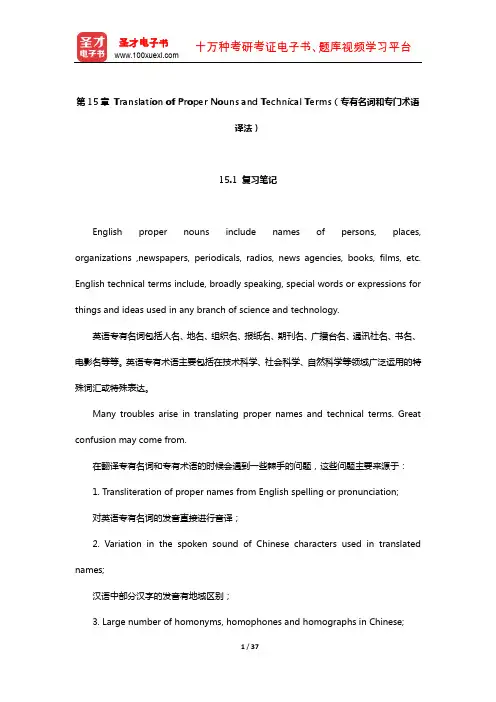 圣才电子书
圣才电子书
www.100xuexi.com
十万种考研考证电子书、题库视频学习平台

第 15 章 Translation of Proper Nouns and Technical Terms（专有名词和专门术语译法）

15.1 复习笔记

English proper nouns include names of persons, places, organizations ,newspapers, periodicals, radios, news agencies, books, films, etc. English technical terms include, broadly speaking, special words or expressions for things and ideas used in any branch of science and technology.

英语专有名词包括人名、地名、组织名、报纸名、期刊名、广播台名、通讯社名、书名、电影名等等。英语专有术语主要包括在技术科学、社会科学、自然科学等领域广泛运用的特殊词汇或特殊表达。

Many troubles arise in translating proper names and technical terms. Great confusion may come from.

在翻译专有名词和专有术语的时候会遇到一些棘手的问题，这些问题主要来源于：

1. Transliteration of proper names from English spelling or pronunciation;

对英语专有名词的发音直接进行音译；

2. Variation in the spoken sound of Chinese characters used in translated names;

汉语中部分汉字的发音有地域区别；

3. Large number of homonyms, homophones and homographs in Chinese;

1 / 37